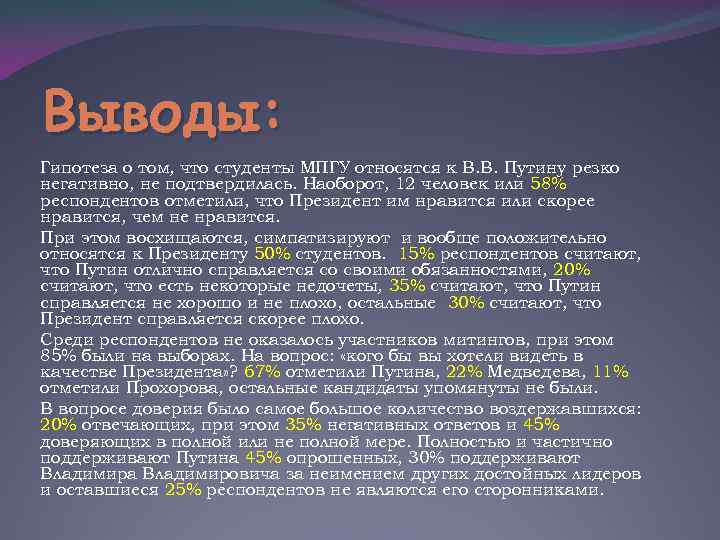 Выводы:

Гипотеза о том, что студенты МПГУ относятся к В.В. Путину резко негативно, не подтвердилась. Наоборот, 12 человек или 58% респондентов отметили, что Президент им нравится или скорее нравится, чем не нравится.

При этом восхищаются, симпатизируют и вообще положительно относятся к Президенту 50% студентов. 15% респондентов считают, что Путин отлично справляется со своими обязанностями, 20% считают, что есть некоторые недочеты, 35% считают, что Путин справляется не хорошо и не плохо, остальные 30% считают, что Президент справляется скорее плохо.

Среди респондентов не оказалось участников митингов, при этом 85% были на выборах. На вопрос: «кого бы вы хотели видеть в качестве Президента»? 67% отметили Путина, 22% Медведева, 11% отметили Прохорова, остальные кандидаты упомянуты не были.

В вопросе доверия было самое большое количество воздержавшихся: 20% отвечающих, при этом 35% негативных ответов и 45% доверяющих в полной или не полной мере. Полностью и частично поддерживают Путина 45% опрошенных, 30% поддерживают Владимира Владимировича за неимением других достойных лидеров и оставшиеся 25% респондентов не являются его сторонниками.